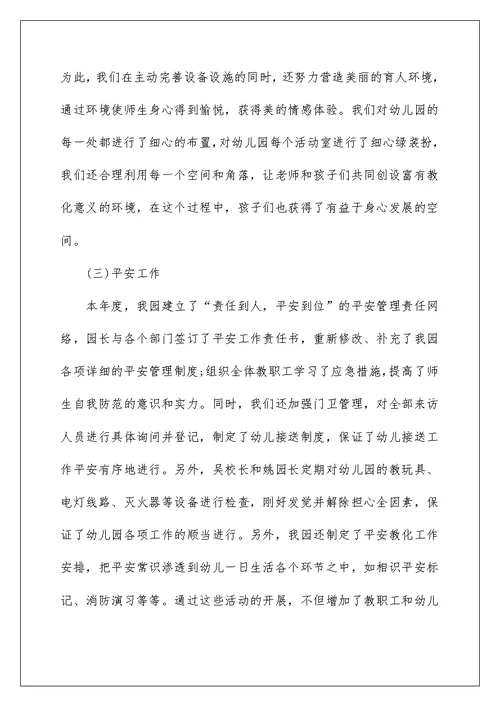 为此，我们在主动完善设备设施的同时，还努力营造美丽的育人环境，通过环境使师生身心得到愉悦，获得美的情感体验。我们对幼儿园的每一处都进行了细心的布置，对幼儿园每个活动室进行了细心绿装扮，我们还合理利用每一个空间和角落，让老师和孩子们共同创设富有教化意义的环境，在这个过程中，孩子们也获得了有益于身心发展的空间。

（三）平安工作

本年度，我园建立了“责任到人，平安到位”的平安管理责任网络，园长与各个部门签订了平安工作责任书，重新修改、补充了我园各项详细的平安管理制度；组织全体教职工学习了应急措施，提高了师生自我防范的意识和实力。同时，我们还加强门卫管理，对全部来访人员进行具体询问并登记，制定了幼儿接送制度，保证了幼儿接送工作平安有序地进行。另外，吴校长和姚园长定期对幼儿园的教玩具、电灯线路、灭火器等设备进行检查，刚好发觉并解除担心全因素，保证了幼儿园各项工作的顺当进行。另外，我园还制定了平安教化工作安排，把平安常识渗透到幼儿一日生活各个环节之中，如相识平安标记、消防演习等等。通过这些活动的开展，不但增加了教职工和幼儿